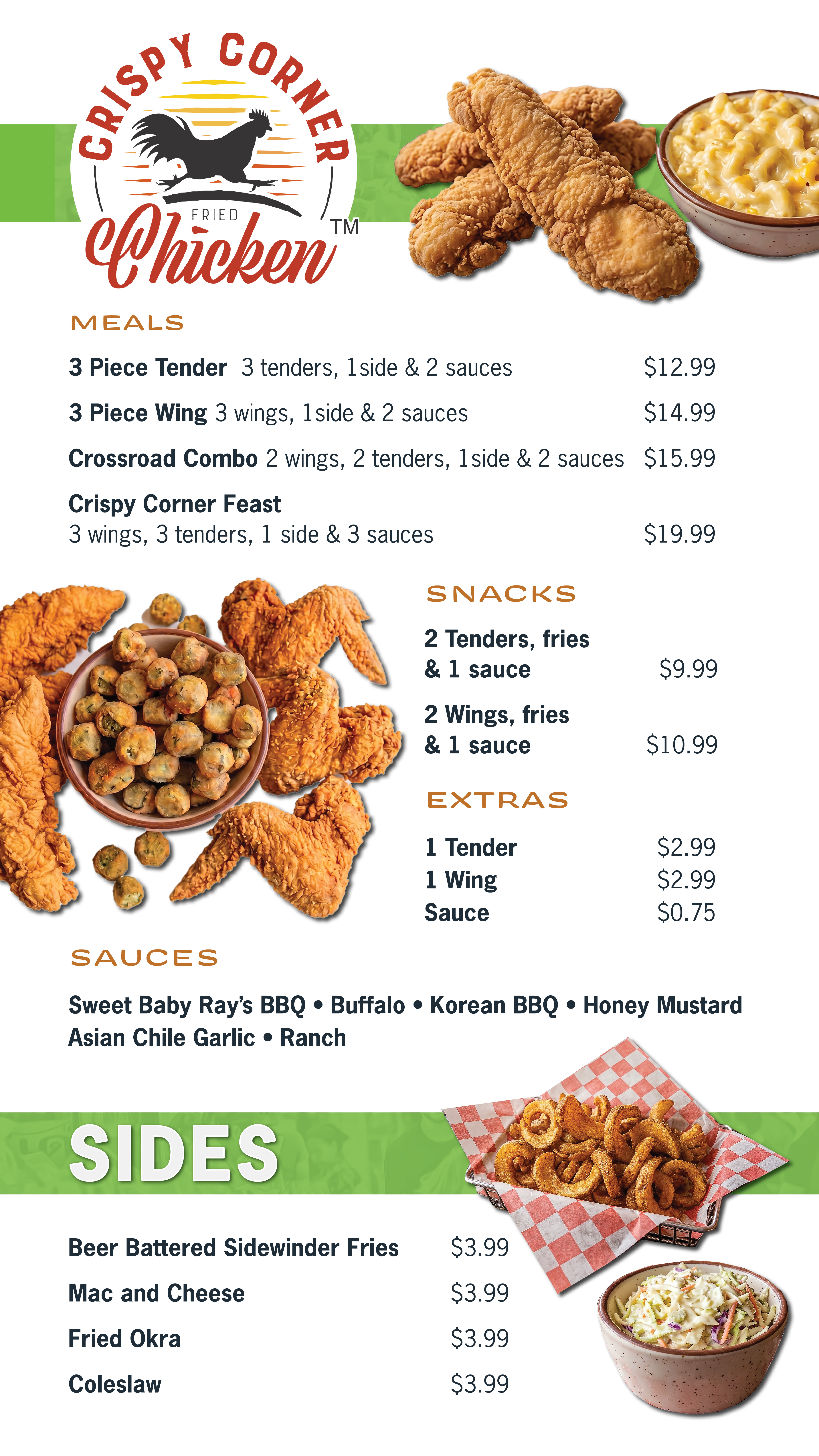 CRISPY CORNER
FRIED
Chicken
TM

MEALS

3 Piece Tender 3 tenders, 1side & 2 sauces $12.99

3 Piece Wing 3 wings, 1side & 2 sauces $14.99

Crossroad Combo 2 wings, 2 tenders, 1side & 2 sauces $15.99

Crispy Corner Feast
3 wings, 3 tenders, 1 side & 3 sauces $19.99

SNACKS

2 Tenders, fries & 1 sauce $9.99

2 Wings, fries & 1 sauce $10.99

EXTRAS

1 Tender $2.99
1 Wing $2.99
Sauce $0.75

SAUCES

Sweet Baby Ray's BBQ • Buffalo • Korean BBQ • Honey Mustard
Asian Chile Garlic • Ranch

SIDES

Beer Battered Sidewinder Fries $3.99

Mac and Cheese $3.99

Fried Okra $3.99

Coleslaw $3.99